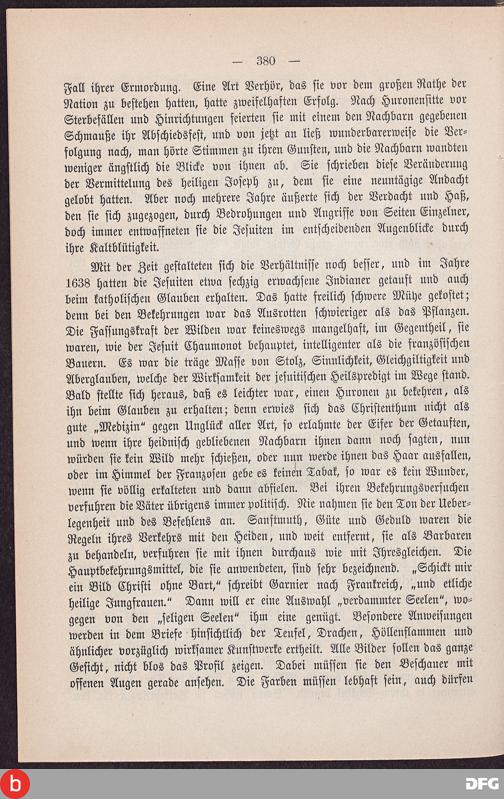 — 380 —

Fall ihrer Ermordung. Eine Art Verhör, das sie vor dem großen Rathe der Nation zu bestehen hatten, hatte zweifelhaften Erfolg. Nach Huronensitte vor Sterbefällen und Hinrichtungen feierten sie mit einem den Nachbarn gegebenen Schmauße ihr Abschiedsfest, und von jetzt an ließ wunderbarerweise die Verfolgung nach, man hörte Stimmen zu ihren Gunsten, und die Nachbarn wandten weniger ängstlich die Blicke von ihnen ab. Sie schrieben diese Veränderung der Vermittelung des heiligen Joseph zu, dem sie eine neuntägige Andacht gelobt hatten. Aber noch mehrere Jahre äußerte sich der Verdacht und Haß, den sie sich zugezogen, durch Bedrohungen und Angriffe von Seiten Einzelner, doch immer entwaffneten sie die Jesuiten im entscheidenden Augenblicke durch ihre Kaltblütigkeit.

Mit der Zeit gestalteten sich die Verhältnisse noch besser, und im Jahre 1638 hatten die Jesuiten etwa sechzig erwachsene Indianer getauft und auch beim katholischen Glauben erhalten. Das hatte freilich schwere Mühe gekostet; denn bei den Bekehrungen war das Ausrotten schwieriger als das Pflanzen. Die Fassungskraft der Wilden war keineswegs mangelhaft, im Gegentheil, sie waren, wie der Jesuit Chaumonot behauptet, intelligenter als die französischen Bauern. Es war die träge Masse von Stolz, Sinnlichkeit, Gleichgiltigkeit und Aberglauben, welche der Wirksamkeit der jesuitischen Heilspredigt im Wege stand. Bald stellte sich heraus, daß es leichter war, einen Huronen zu bekehren, als ihn beim Glauben zu erhalten; denn erwies sich das Christenthum nicht als gute „Medizin“ gegen Unglück aller Art, so erlahmte der Eifer der Getauften, und wenn ihre heidnisch gebliebenen Nachbarn ihnen dann noch sagten, nun würden sie kein Wild mehr schießen, oder nun werde ihnen das Haar ausfallen, oder im Himmel der Franzosen gebe es keinen Tabak, so war es kein Wunder, wenn sie völlig erkalteten und dann abfielen. Bei ihren Bekehrungsversuchen verfuhren die Väter übrigens immer politisch. Nie nahmen sie den Ton der Ueberlegenheit und des Befehlens an. Sanftmuth, Güte und Geduld waren die Regeln ihres Verkehrs mit den Heiden, und weit entfernt, sie als Barbaren zu behandeln, verfuhren sie mit ihnen durchaus wie mit Ihresgleichen. Die Hauptbekehrungsmittel, die sie anwendeten, sind sehr bezeichnend. „Schickt mir ein Bild Christi ohne Bart,“ schreibt Garnier nach Frankreich, „und etliche heilige Jungfrauen.“ Dann will er eine Auswahl „verdammter Seelen“, wogegen von den „seligen Seelen“ ihm eine genügt. Besondere Anweisungen werden in dem Briefe hinsichtlich der Teufel, Drachen, Höllenflammen und ähnlicher vorzüglich wirksamer Kunstwerke ertheilt. Alle Bilder sollen das ganze Gesicht, nicht blos das Profil zeigen. Dabei müssen sie den Beschauer mit offenen Augen gerade ansehen. Die Farben müssen lebhaft sein, auch dürfen

b

DFG